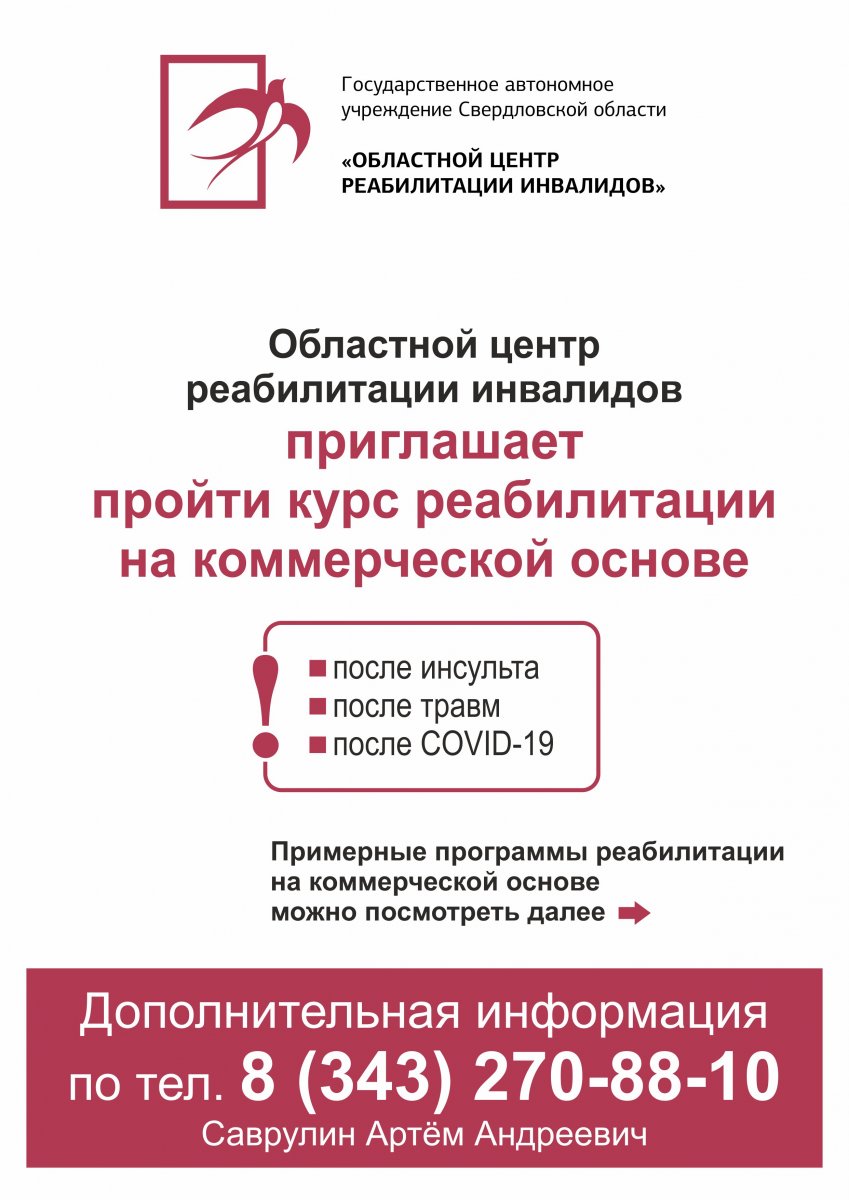 Государственное автономное учреждение Свердловской области

«ОБЛАСТНОЙ ЦЕНТР РЕАБИЛИТАЦИИ ИНВАЛИДОВ»

Областной центр реабилитации инвалидов
приглашает
пройти курс реабилитации
на коммерческой основе

!
после инсульта
после травм
после COVID-19

Примерные программы реабилитации на коммерческой основе можно посмотреть далее

Дополнительная информация
по тел. 8 (343) 270-88-10
Саврулин Артём Андреевич